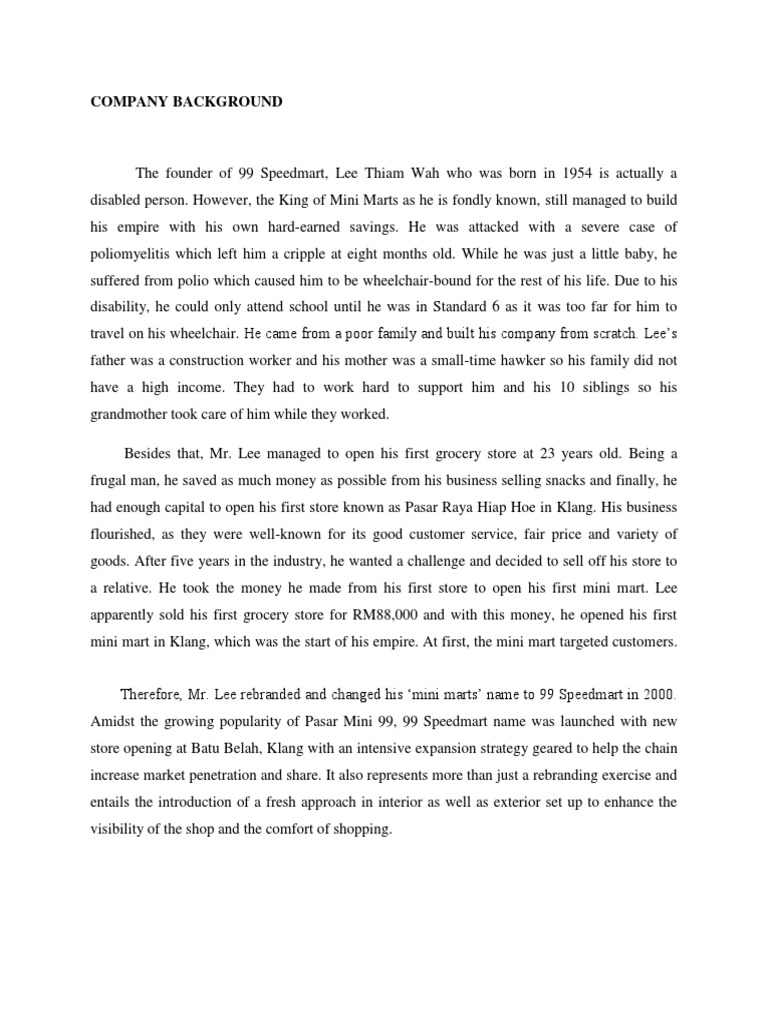 COMPANY BACKGROUND

The founder of 99 Speedmart, Lee Thiam Wah who was born in 1954 is actually a disabled person. However, the King of Mini Marts as he is fondly known, still managed to build his empire with his own hard-earned savings. He was attacked with a severe case of poliomyelitis which left him a cripple at eight months old. While he was just a little baby, he suffered from polio which caused him to be wheelchair-bound for the rest of his life. Due to his disability, he could only attend school until he was in Standard 6 as it was too far for him to travel on his wheelchair. He came from a poor family and built his company from scratch. Lee's father was a construction worker and his mother was a small-time hawker so his family did not have a high income. They had to work hard to support him and his 10 siblings so his grandmother took care of him while they worked.

Besides that, Mr. Lee managed to open his first grocery store at 23 years old. Being a frugal man, he saved as much money as possible from his business selling snacks and finally, he had enough capital to open his first store known as Pasar Raya Hiap Hoe in Klang. His business flourished, as they were well-known for its good customer service, fair price and variety of goods. After five years in the industry, he wanted a challenge and decided to sell off his store to a relative. He took the money he made from his first store to open his first mini mart. Lee apparently sold his first grocery store for RM88,000 and with this money, he opened his first mini mart in Klang, which was the start of his empire. At first, the mini mart targeted customers.

Therefore, Mr. Lee rebranded and changed his 'mini marts' name to 99 Speedmart in 2000. Amidst the growing popularity of Pasar Mini 99, 99 Speedmart name was launched with new store opening at Batu Belah, Klang with an intensive expansion strategy geared to help the chain increase market penetration and share. It also represents more than just a rebranding exercise and entails the introduction of a fresh approach in interior as well as exterior set up to enhance the visibility of the shop and the comfort of shopping.